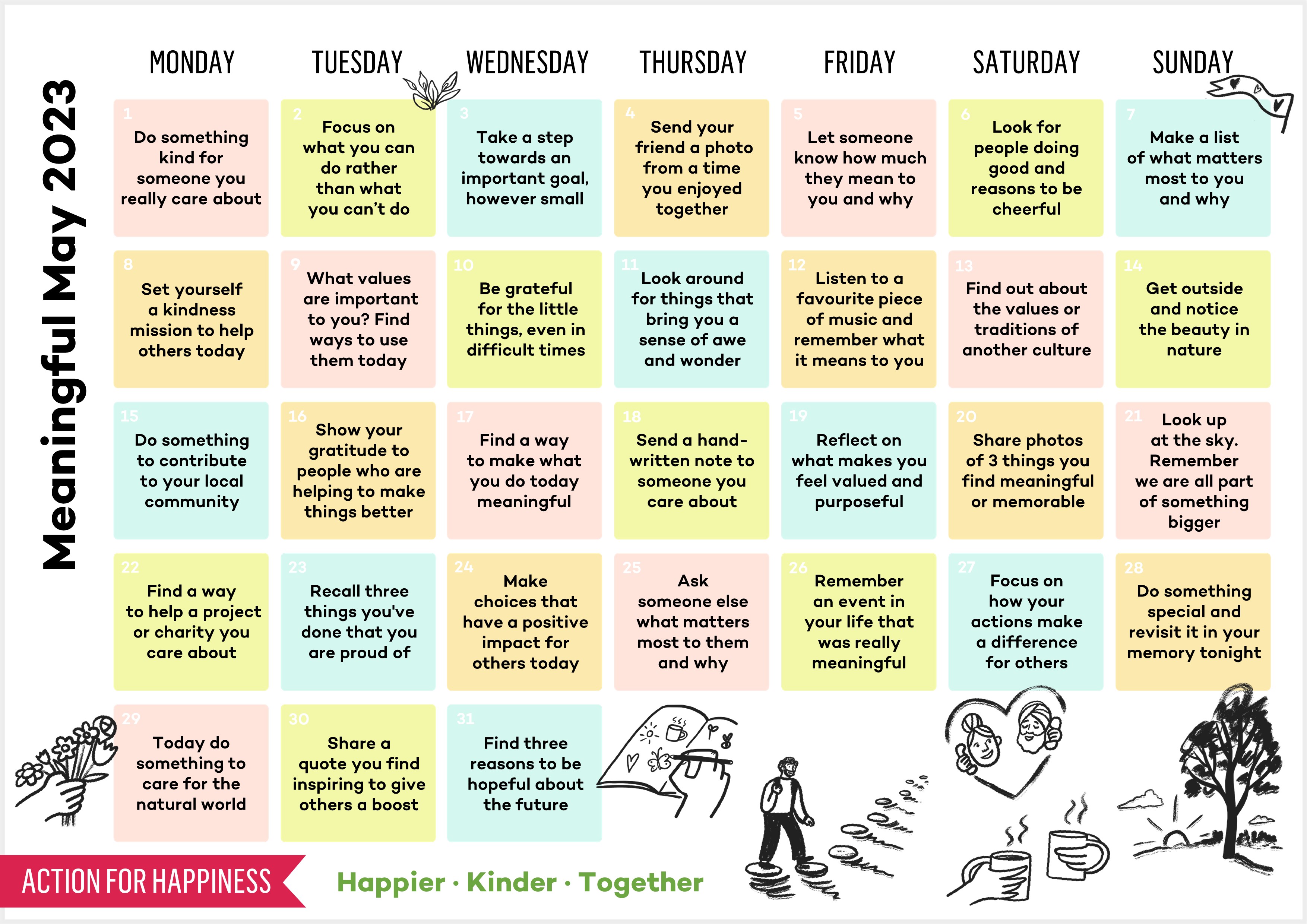 Meaningful May 2023

| MONDAY | TUESDAY | WEDNESDAY | THURSDAY | FRIDAY | SATURDAY | SUNDAY |
|---|---|---|---|---|---|---|
| 1 Do something kind for someone you really care about | 2 Focus on what you can do rather than what you can't do | 3 Take a step towards an important goal, however small | 4 Send your friend a photo from a time you enjoyed together | 5 Let someone know how much they mean to you and why | 6 Look for people doing good and reasons to be cheerful | 7 Make a list of what matters most to you and why |
| 8 Set yourself a kindness mission to help others today | 9 What values are important to you? Find ways to use them today | 10 Be grateful for the little things, even in difficult times | 11 Look around for things that bring you a sense of awe and wonder | 12 Listen to a favourite piece of music and remember what it means to you | 13 Find out about the values or traditions of another culture | 14 Get outside and notice the beauty in nature |
| 15 Do something to contribute to your local community | 16 Show your gratitude to people who are helping to make things better | 17 Find a way to make what you do today meaningful | 18 Send a hand-written note to someone you care about | 19 Reflect on what makes you feel valued and purposeful | 20 Share photos of 3 things you find meaningful or memorable | 21 Look up at the sky. Remember we are all part of something bigger |
| 22 Find a way to help a project or charity you care about | 23 Recall three things you've done that you are proud of | 24 Make choices that have a positive impact for others today | 25 Ask someone else what matters most to them and why | 26 Remember an event in your life that was really meaningful | 27 Focus on how your actions make a difference for others | 28 Do something special and revisit it in your memory tonight |
| 29 Today do something to care for the natural world | 30 Share a quote you find inspiring to give others a boost | 31 Find three reasons to be hopeful about the future | | | | |

ACTION FOR HAPPINESS

Happier · Kinder · Together